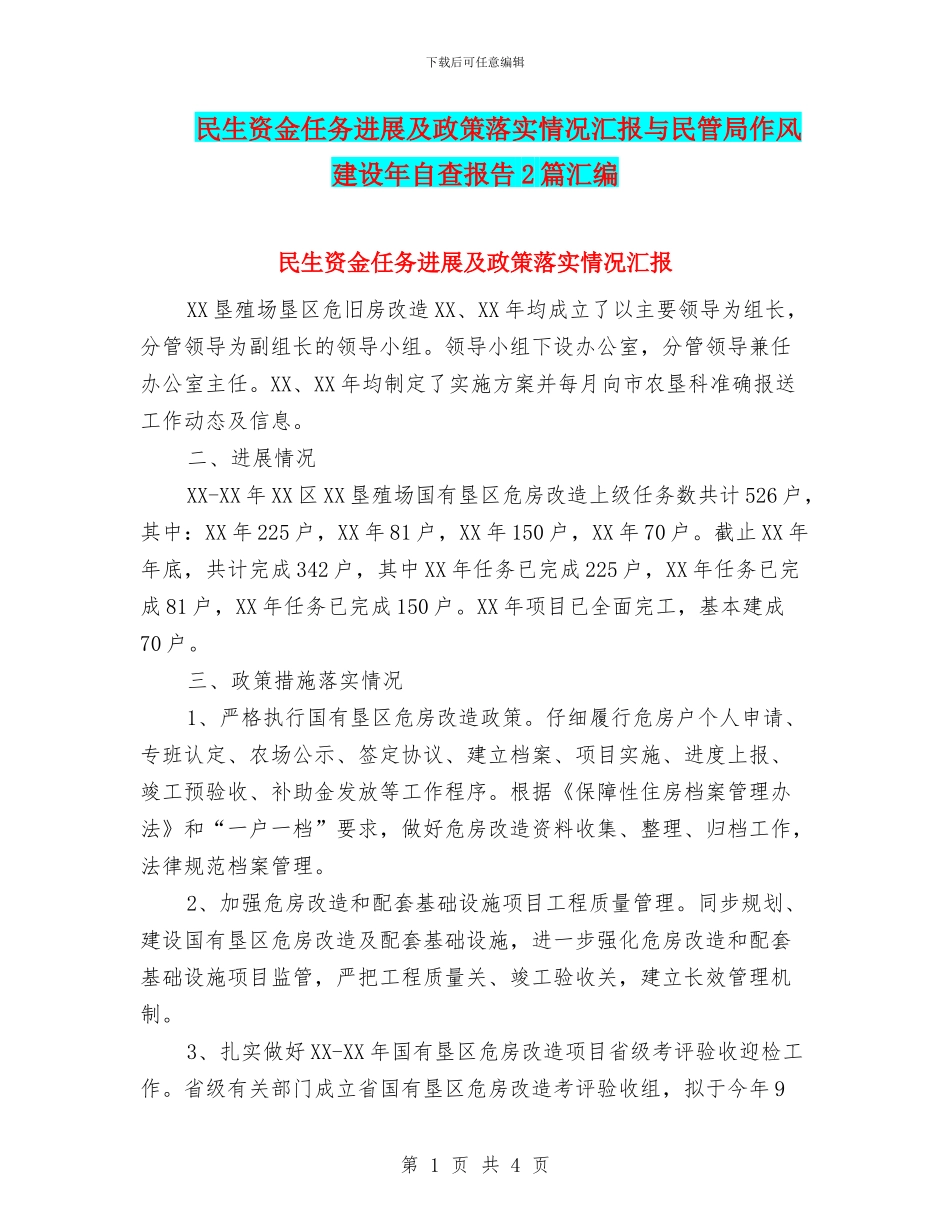 下载后可任意编辑

民生资金任务进展及政策落实情况汇报与民管局作风建设年自查报告2篇汇编

民生资金任务进展及政策落实情况汇报

XX垦殖场垦区危旧房改造XX、XX年均成立了以主要领导为组长，分管领导为副组长的领导小组。领导小组下设办公室，分管领导兼任办公室主任。XX、XX年均制定了实施方案并每月向市农垦科准确报送工作动态及信息。

二、进展情况

XX-XX年XX区XX垦殖场国有垦区危房改造上级任务数共计526户，其中：XX年225户，XX年81户，XX年150户，XX年70户。截止XX年年底，共计完成342户，其中XX年任务已完成225户，XX年任务已完成81户，XX年任务已完成150户。XX年项目已全面完工，基本建成70户。

三、政策措施落实情况

1、严格执行国有垦区危房改造政策。仔细履行危房户个人申请、专班认定、农场公示、签定协议、建立档案、项目实施、进度上报、竣工预验收、补助金发放等工作程序。根据《保障性住房档案管理办法》和“一户一档”要求，做好危房改造资料收集、整理、归档工作，法律规范档案管理。

2、加强危房改造和配套基础设施项目工程质量管理。同步规划、建设国有垦区危房改造及配套基础设施，进一步强化危房改造和配套基础设施项目监管，严把工程质量关、竣工验收关，建立长效管理机制。

3、扎实做好XX-XX年国有垦区危房改造项目省级考评验收迎检工作。省级有关部门成立省国有垦区危房改造考评验收组，拟于今年9

第 1 页 共 4 页